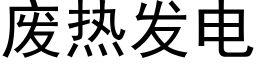 废热发电